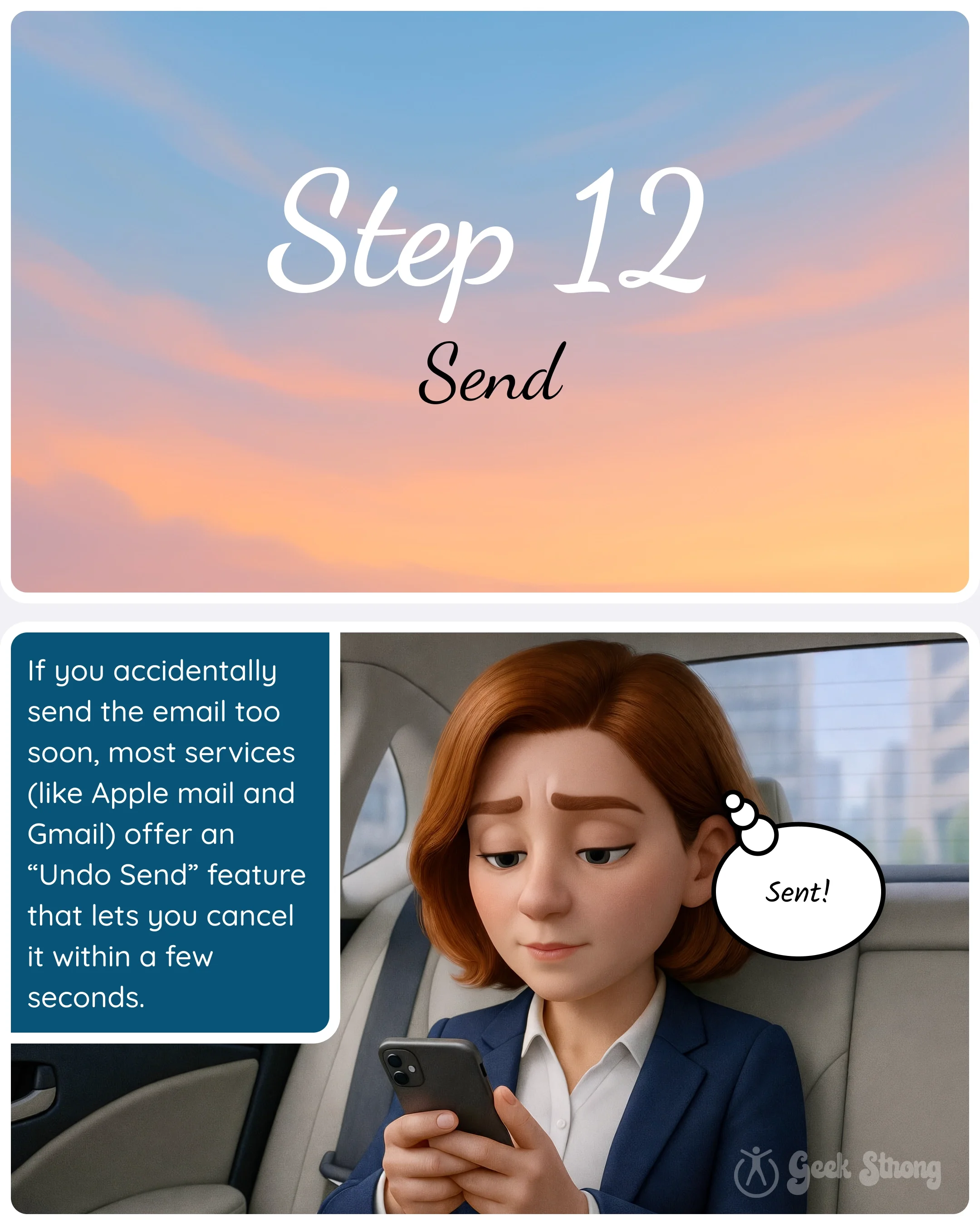 Step 12
Send

If you accidentally send the email too soon, most services (like Apple mail and Gmail) offer an “Undo Send” feature that lets you cancel it within a few seconds.

Sent!

Geek Strong